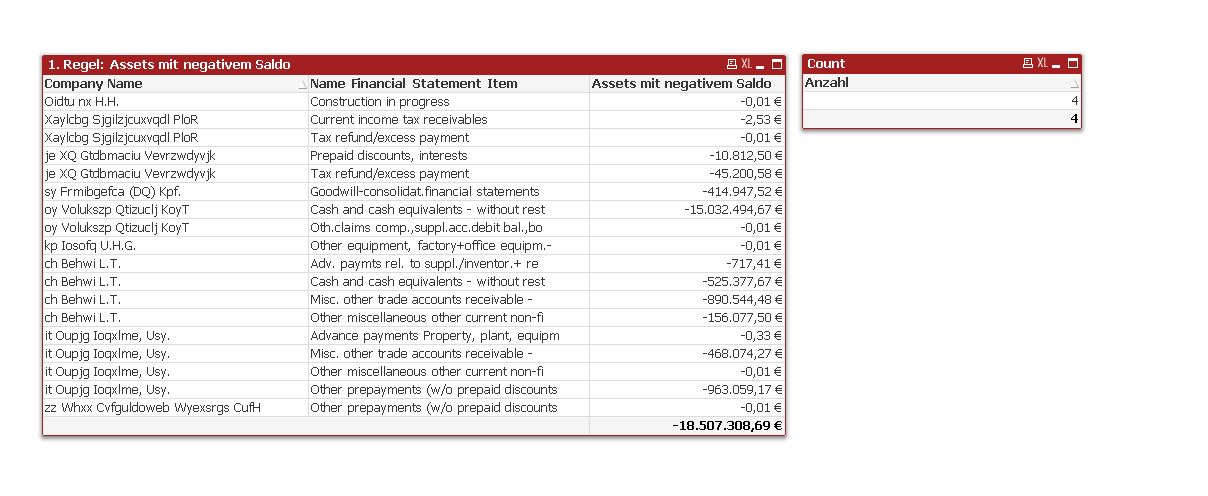 1. Regel: Assets mit negativem Saldo XL

| Company Name | Name Financial Statement Item | Assets mit negativem Saldo |
|---|---|---|
| Oidtu nx H.H. | Construction in progress | -0,01 € |
| Xaylcbg Sjgilzjcuxvqdl PloR | Current income tax receivables | -2,53 € |
| Xaylcbg Sjgilzjcuxvqdl PloR | Tax refund/excess payment | -0,01 € |
| je XQ Gtdbmaciu Vevrzwdyvjk | Prepaid discounts, interests | -10.812,50 € |
| je XQ Gtdbmaciu Vevrzwdyvjk | Tax refund/excess payment | -45.200,58 € |
| sy Frmibgefca (DQ) Kpf. | Goodwill-consolidat.financial statements | -414.947,52 € |
| oy Volukszp Qtizuclj KoyT | Cash and cash equivalents - without rest | -15.032.494,67 € |
| oy Volukszp Qtizuclj KoyT | Oth.claims comp.,suppl.acc.debit bal.,bo | -0,01 € |
| kp Iosofq U.H.G. | Other equipment, factory+office equipm.- | -0,01 € |
| ch Behwi L.T. | Adv. paymts rel. to suppl./inventor.+ re | -717,41 € |
| ch Behwi L.T. | Cash and cash equivalents - without rest | -525.377,67 € |
| ch Behwi L.T. | Misc. other trade accounts receivable - | -890.544,48 € |
| ch Behwi L.T. | Other miscellaneous other current non-fi | -156.077,50 € |
| it Oupjg Ioqxlme, Usy. | Advance payments Property, plant, equipm | -0,33 € |
| it Oupjg Ioqxlme, Usy. | Misc. other trade accounts receivable - | -468.074,27 € |
| it Oupjg Ioqxlme, Usy. | Other miscellaneous other current non-fi | -0,01 € |
| it Oupjg Ioqxlme, Usy. | Other prepayments (w/o prepaid discounts | -963.059,17 € |
| zz Whxx Cvfguldoweb Wyexsrgs CufH | Other prepayments (w/o prepaid discounts | -0,01 € |
| | | -18.507.308,69 € |

Count XL

| Anzahl |
|---|
| 4 |
| 4 |